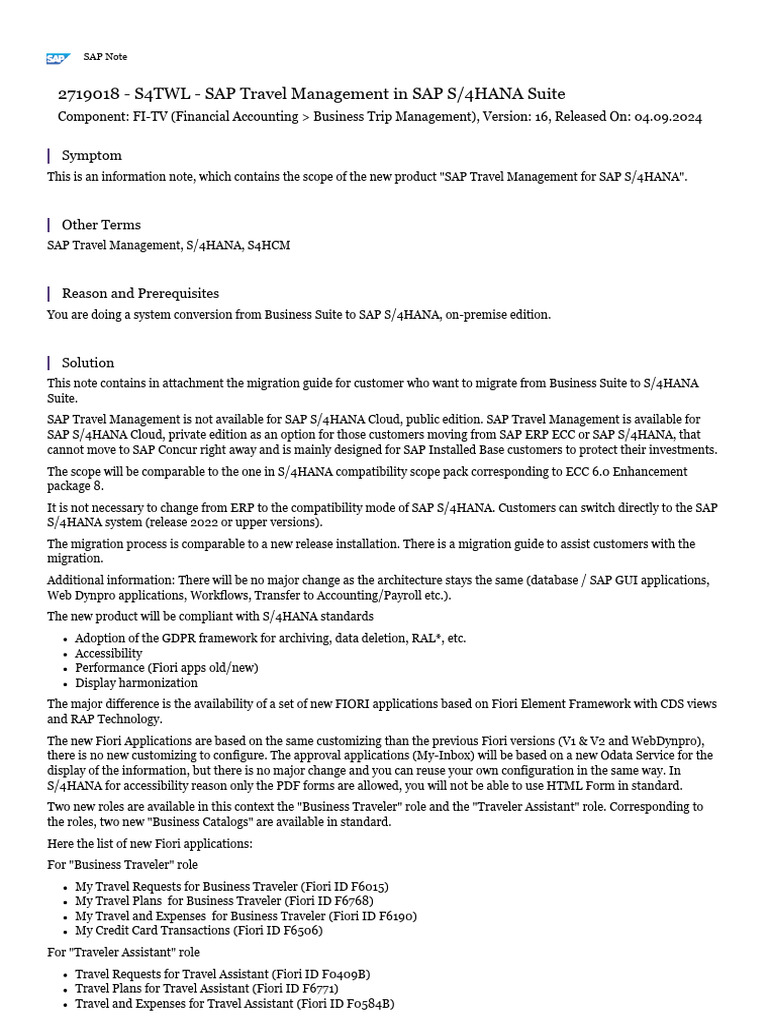 SAP SAP Note

2719018 - S4TWL - SAP Travel Management in SAP S/4HANA Suite

Component: FI-TV (Financial Accounting > Business Trip Management), Version: 16, Released On: 04.09.2024

Symptom

This is an information note, which contains the scope of the new product "SAP Travel Management for SAP S/4HANA".

Other Terms

SAP Travel Management, S/4HANA, S4HCM

Reason and Prerequisites

You are doing a system conversion from Business Suite to SAP S/4HANA, on-premise edition.

Solution

This note contains in attachment the migration guide for customer who want to migrate from Business Suite to S/4HANA Suite.

SAP Travel Management is not available for SAP S/4HANA Cloud, public edition. SAP Travel Management is available for SAP S/4HANA Cloud, private edition as an option for those customers moving from SAP ERP ECC or SAP S/4HANA, that cannot move to SAP Concur right away and is mainly designed for SAP Installed Base customers to protect their investments.

The scope will be comparable to the one in S/4HANA compatibility scope pack corresponding to ECC 6.0 Enhancement package 8.

It is not necessary to change from ERP to the compatibility mode of SAP S/4HANA. Customers can switch directly to the SAP S/4HANA system (release 2022 or upper versions).

The migration process is comparable to a new release installation. There is a migration guide to assist customers with the migration.

Additional information: There will be no major change as the architecture stays the same (database / SAP GUI applications, Web Dynpro applications, Workflows, Transfer to Accounting/Payroll etc.).

The new product will be compliant with S/4HANA standards

- Adoption of the GDPR framework for archiving, data deletion, RAL*, etc.
- Accessibility
- Performance (Fiori apps old/new)
- Display harmonization

The major difference is the availability of a set of new FIORI applications based on Fiori Element Framework with CDS views and RAP Technology.

The new Fiori Applications are based on the same customizing than the previous Fiori versions (V1 & V2 and WebDynpro), there is no new customizing to configure. The approval applications (My-Inbox) will be based on a new Odata Service for the display of the information, but there is no major change and you can reuse your own configuration in the same way. In S/4HANA for accessibility reason only the PDF forms are allowed, you will not be able to use HTML Form in standard.

Two new roles are available in this context the "Business Traveler" role and the "Traveler Assistant" role. Corresponding to the roles, two new "Business Catalogs" are available in standard.

Here the list of new Fiori applications:

For "Business Traveler" role

- My Travel Requests for Business Traveler (Fiori ID F6015)
- My Travel Plans for Business Traveler (Fiori ID F6768)
- My Travel and Expenses for Business Traveler (Fiori ID F6190)
- My Credit Card Transactions (Fiori ID F6506)

For "Traveler Assistant" role

- Travel Requests for Travel Assistant (Fiori ID F0409B)
- Travel Plans for Travel Assistant (Fiori ID F6771)
- Travel and Expenses for Travel Assistant (Fiori ID F0584B)